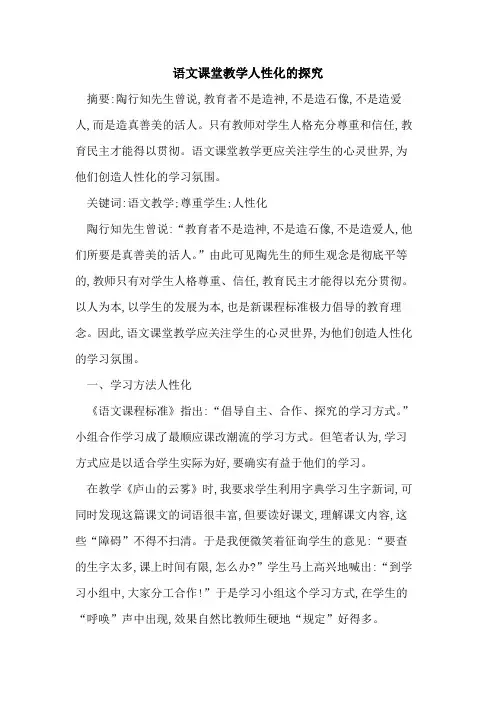 语文课堂教学人性化的探究

摘要:陶行知先生曾说,教育者不是造神,不是造石像,不是造爱人,而是造真善美的活人。只有教师对学生人格充分尊重和信任,教育民主才能得以贯彻。语文课堂教学更应关注学生的心灵世界,为他们创造人性化的学习氛围。

关键词:语文教学;尊重学生;人性化

陶行知先生曾说:“教育者不是造神,不是造石像,不是造爱人,他们所要是真善美的活人。”由此可见陶先生的师生观念是彻底平等的,教师只有对学生人格尊重、信任,教育民主才能得以充分贯彻。以人为本,以学生的发展为本,也是新课程标准极力倡导的教育理念。因此,语文课堂教学应关注学生的心灵世界,为他们创造人性化的学习氛围。

一、学习方法人性化

《语文课程标准》指出:“倡导自主、合作、探究的学习方式。”小组合作学习成了最顺应课改潮流的学习方式。但笔者认为,学习方式应是以适合学生实际为好,要确实有益于他们的学习。

在教学《庐山的云雾》时,我要求学生利用字典学习生字新词,可同时发现这篇课文的词语很丰富,但要读好课文,理解课文内容,这些“障碍”不得不扫清。于是我便微笑着征询学生的意见:“要查的生字太多,课上时间有限,怎么办?”学生马上高兴地喊出:“到学习小组中,大家分工合作!”于是学习小组这个学习方式,在学生的“呼唤”声中出现,效果自然比教师生硬地“规定”好得多。